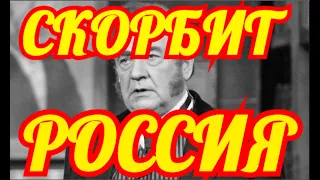 СКОРБИТ
РОССИЯ